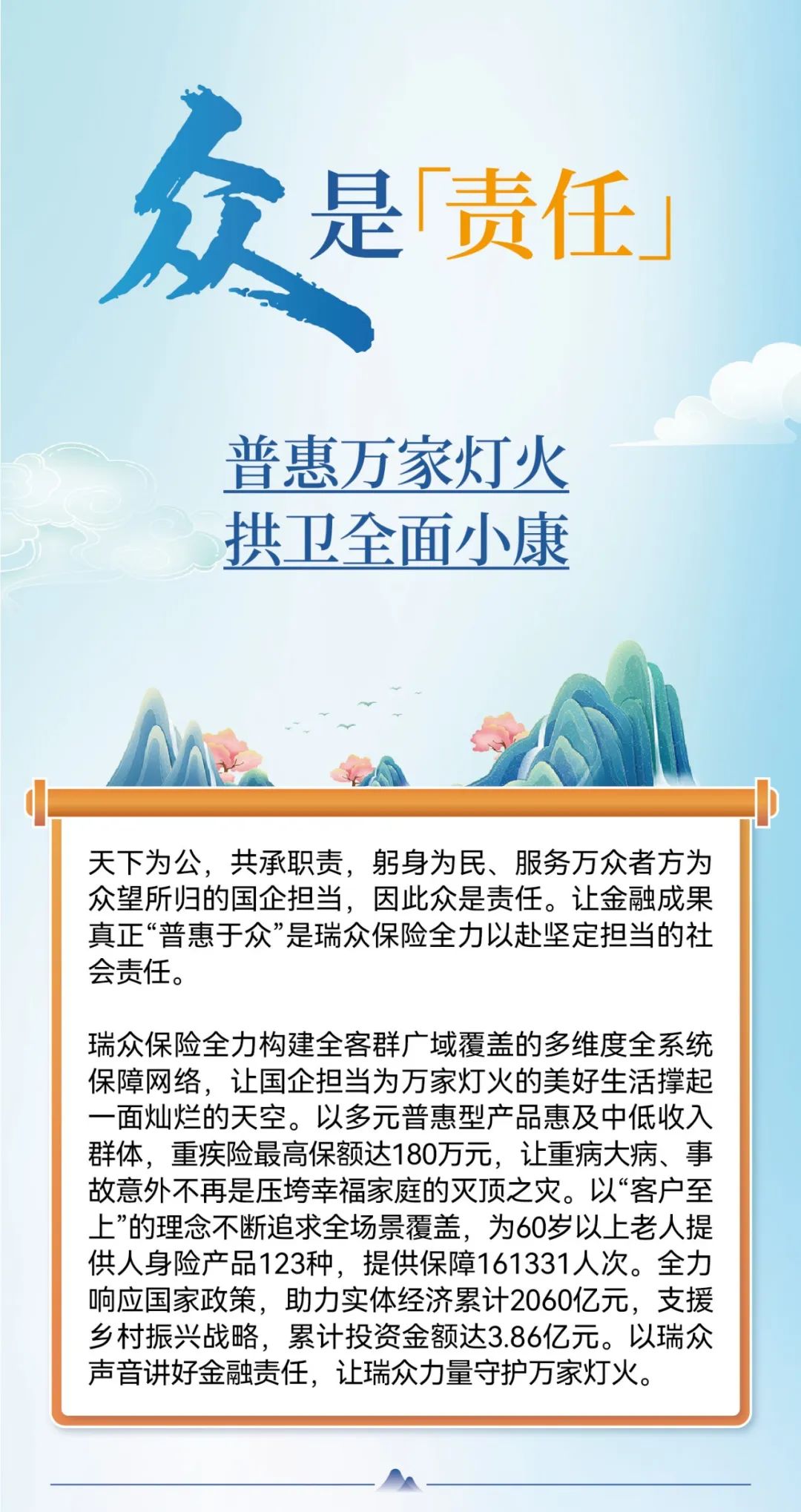 众是「责任」

普惠万家灯火
拱卫全面小康

天下为公，共承职责，躬身为民、服务万众者方为众望所归的国企担当，因此众是责任。让金融成果真正“普惠于众”是瑞众保险全力以赴坚定担当的社会责任。

瑞众保险全力构建全客群广域覆盖的多维度全系统保障网络，让国企担当为万家灯火的美好生活撑起一面灿烂的天空。以多元普惠型产品惠及中低收入群体，重疾险最高保额达180万元，让重病大病、事故意外不再是压垮幸福家庭的灭顶之灾。以“客户至上”的理念不断追求全场景覆盖，为60岁以上老人提供人身险产品123种，提供保障161331人次。全力响应国家政策，助力实体经济累计2060亿元，支援乡村振兴战略，累计投资金额达3.86亿元。以瑞众声音讲好金融责任，让瑞众力量守护万家灯火。